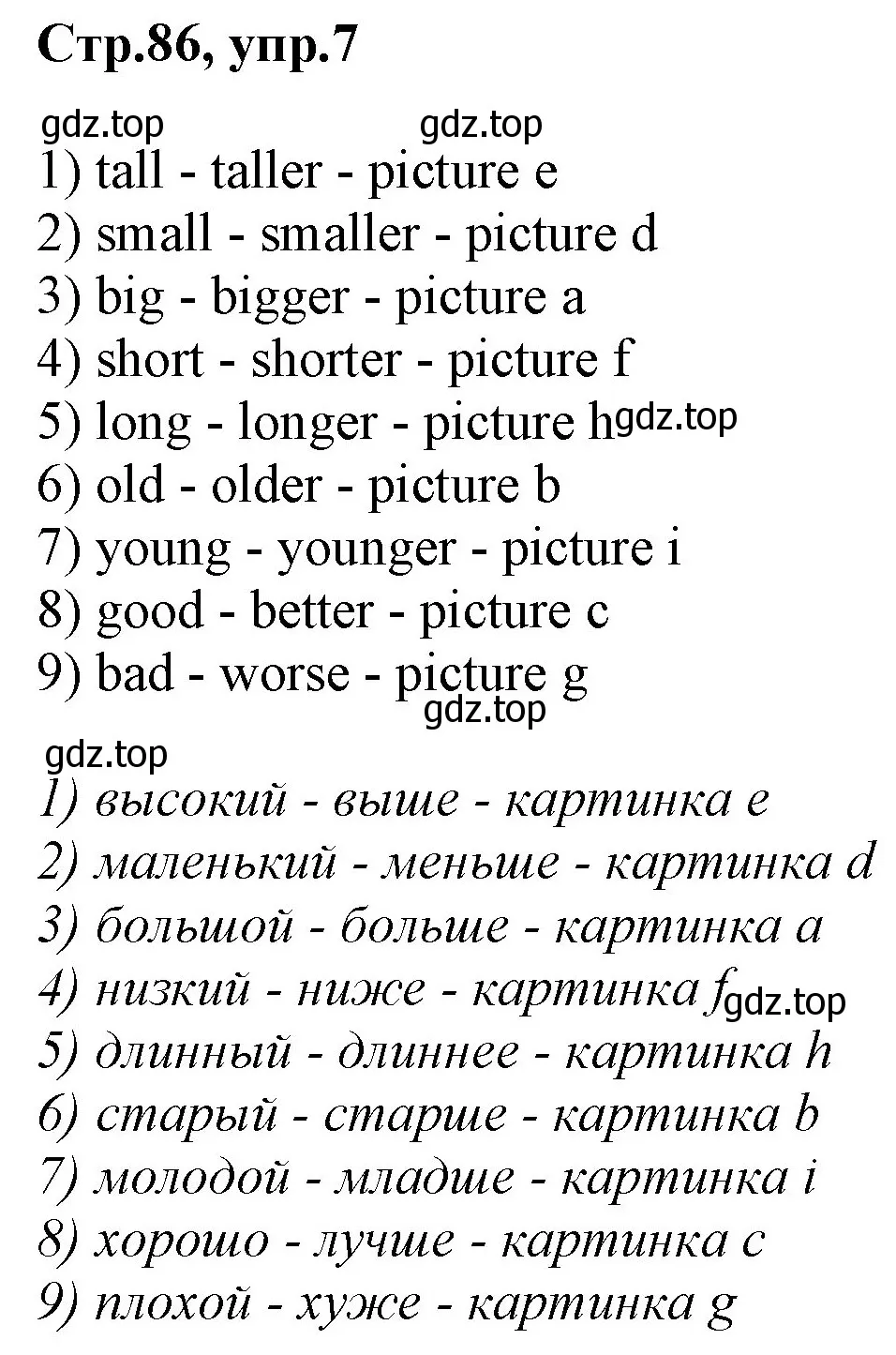 Стр.86, упр.7

gdz.top gdz.top

1) tall - taller - picture e
2) small - smaller - picture d
3) big - bigger - picture a
4) short - shorter - picture f
5) long - longer - picture h gdz.top
6) old - older - picture b
7) young - younger - picture i
8) good - better - picture c
9) bad - worse - picture g

gdz.top

gdz.top

1) высокий - выше - картинка e
2) маленький - меньше - картинка d
3) большой - больше - картинка a
4) низкий - ниже - картинка f gdz.top
5) длинный - длиннее - картинка h
6) старый - старше - картинка b
7) молодой - младше - картинка i
8) хорошо - лучше - картинка c
9) плохой - хуже - картинка g